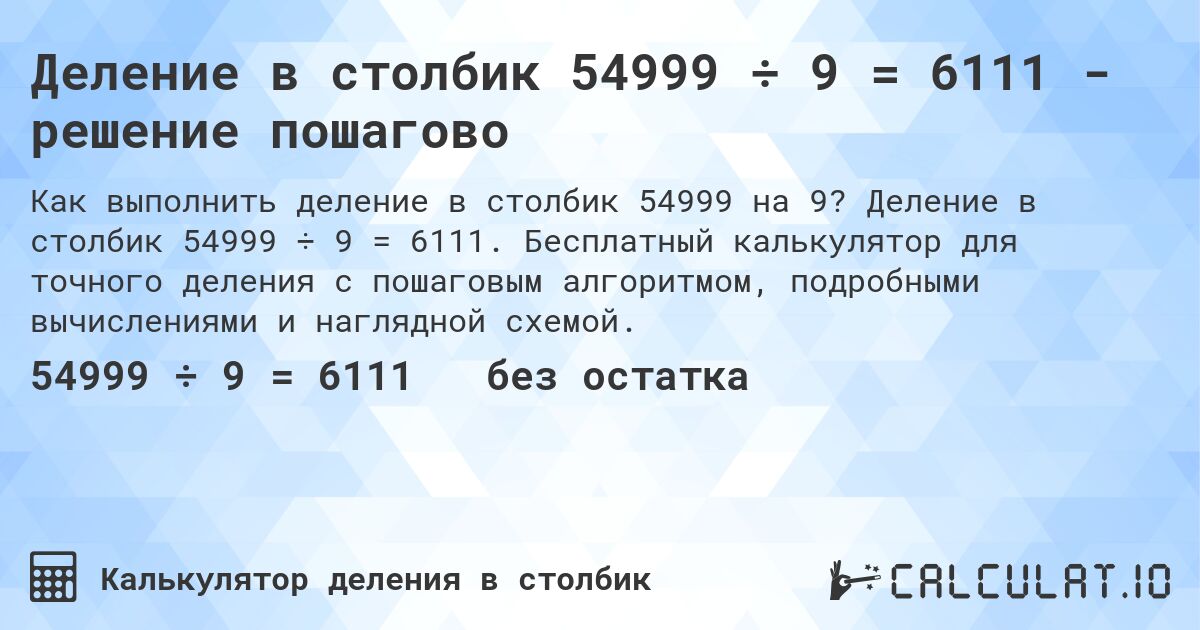 Деление в столбик 54999 ÷ 9 = 6111 - решение пошагово

Как выполнить деление в столбик 54999 на 9? Деление в столбик 54999 ÷ 9 = 6111. Бесплатный калькулятор для точного деления с пошаговым алгоритмом, подробными вычислениями и наглядной схемой.

54999 ÷ 9 = 6111 без остатка

Калькулятор деления в столбик

CALCULAT.IO